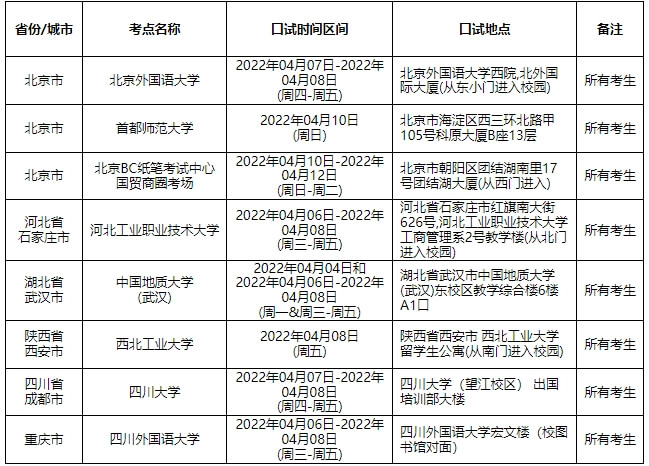 | 省份/城市 | 考点名称 | 口试时间区间 | 口试地点 | 备注 |
|---|---|---|---|---|
| 北京市 | 北京外国语大学 | 2022年04月07日-2022年04月08日 (周四-周五) | 北京外国语大学西院,北外国际大厦(从东小门进入校园) | 所有考生 |
| 北京市 | 首都师范大学 | 2022年04月10日 (周日) | 北京市海淀区西三环北路甲105号科原大厦B座13层 | 所有考生 |
| 北京市 | 北京BC纸笔考试中心国贸商圈考场 | 2022年04月10日-2022年04月12日 (周日-周二) | 北京市朝阳区团结湖南里17号团结湖大厦(从西门进入) | 所有考生 |
| 河北省石家庄市 | 河北工业职业技术大学 | 2022年04月06日-2022年04月08日 (周三-周五) | 河北省石家庄市红旗南大街626号,河北工业职业技术大学工商管理系2号教学楼(从北门进入校园) | 所有考生 |
| 湖北省武汉市 | 中国地质大学(武汉) | 2022年04月04日和2022年04月06日-2022年04月08日 (周一&周三-周五) | 湖北省武汉市中国地质大学(武汉)东校区教学综合楼6楼A1口 | 所有考生 |
| 陕西省西安市 | 西北工业大学 | 2022年04月08日 (周五) | 陕西省西安市 西北工业大学留学生公寓(从南门进入校园) | 所有考生 |
| 四川省成都市 | 四川大学 | 2022年04月07日-2022年04月08日 (周四-周五) | 四川大学（望江校区） 出国培训部大楼 | 所有考生 |
| 重庆市 | 四川外国语大学 | 2022年04月06日-2022年04月08日 (周三-周五) | 四川外国语大学宏文楼（校图书馆对面） | 所有考生 |